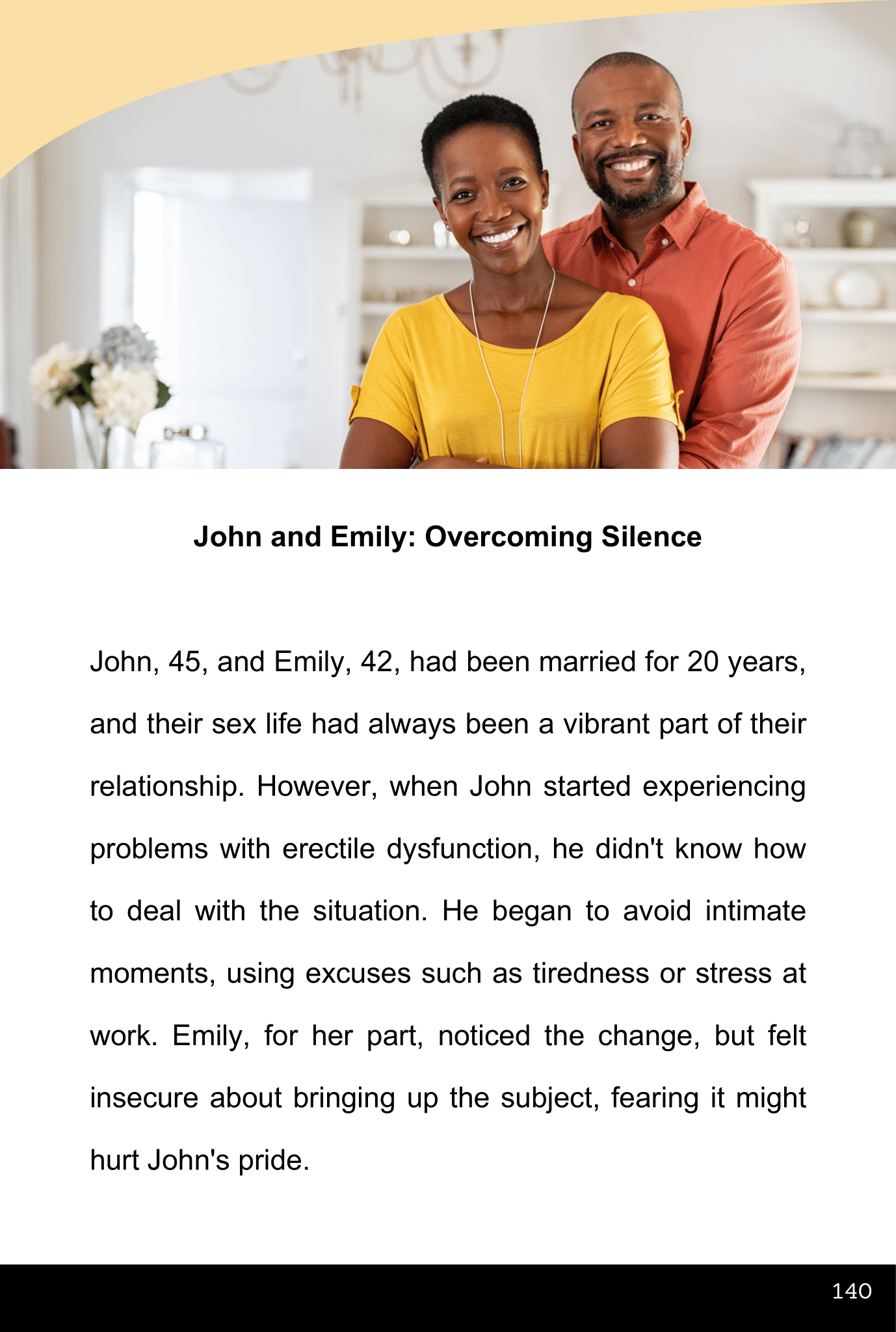 John and Emily: Overcoming Silence

John, 45, and Emily, 42, had been married for 20 years, and their sex life had always been a vibrant part of their relationship. However, when John started experiencing problems with erectile dysfunction, he didn't know how to deal with the situation. He began to avoid intimate moments, using excuses such as tiredness or stress at work. Emily, for her part, noticed the change, but felt insecure about bringing up the subject, fearing it might hurt John's pride.

140